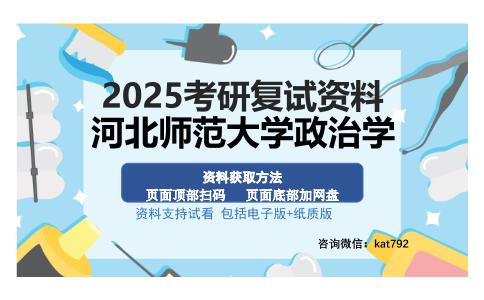 2025考研复试资料
河北师范大学政治学

资料获取方法
页面顶部扫码　页面底部加网盘

资料支持试看 包括电子版+纸质版

咨询微信：kat792